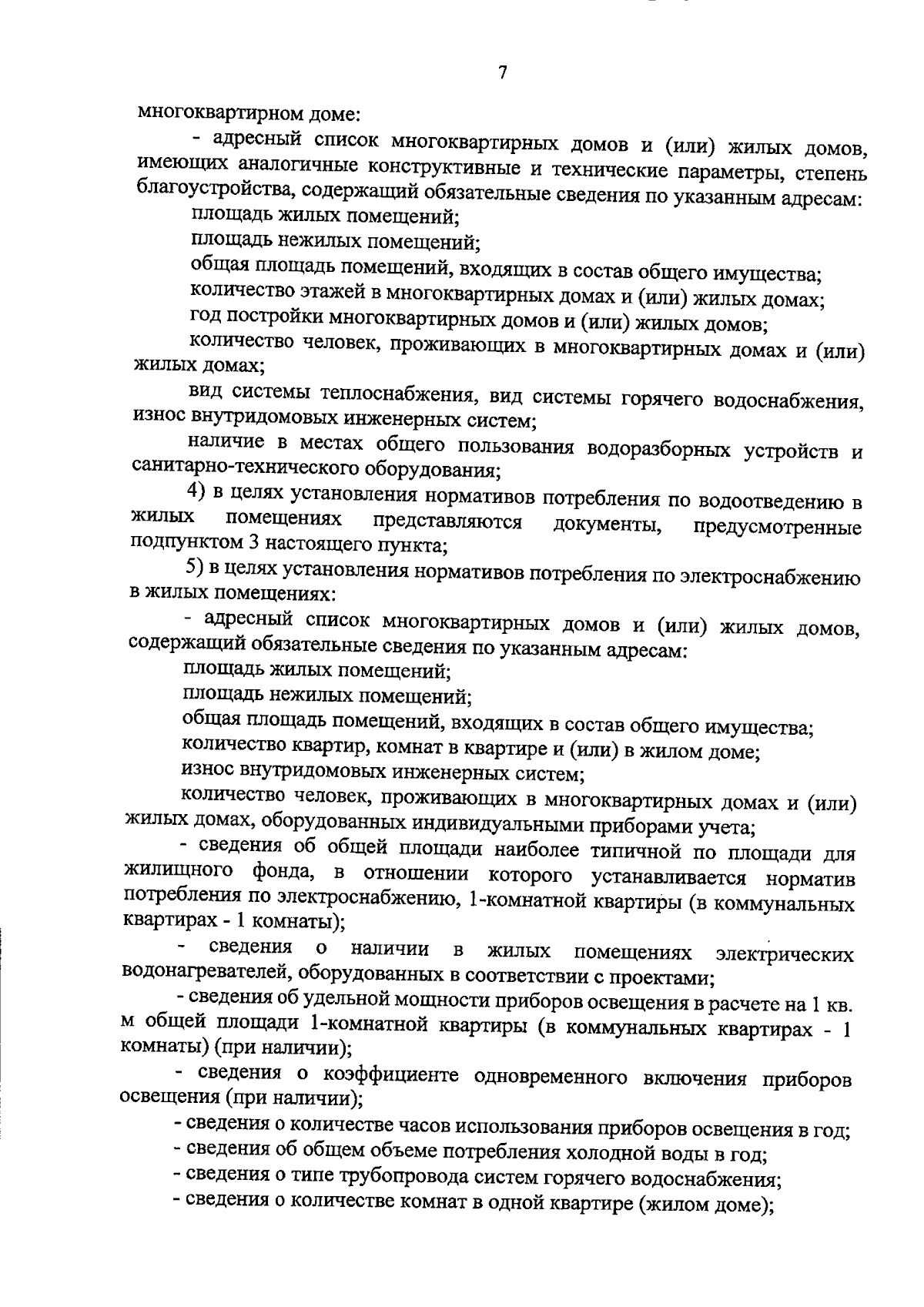 7

многоквартирном доме:

- адресный список многоквартирных домов и (или) жилых домов, имеющих аналогичные конструктивные и технические параметры, степень благоустройства, содержащий обязательные сведения по указанным адресам:

площадь жилых помещений;

площадь нежилых помещений;

общая площадь помещений, входящих в состав общего имущества;

количество этажей в многоквартирных домах и (или) жилых домах;

год постройки многоквартирных домов и (или) жилых домов;

количество человек, проживающих в многоквартирных домах и (или) жилых домах;

вид системы теплоснабжения, вид системы горячего водоснабжения, износ внутридомовых инженерных систем;

наличие в местах общего пользования водоразборных устройств и санитарно-технического оборудования;

4) в целях установления нормативов потребления по водоотведению в жилых помещениях представляются документы, предусмотренные подпунктом 3 настоящего пункта;

5) в целях установления нормативов потребления по электроснабжению в жилых помещениях:

- адресный список многоквартирных домов и (или) жилых домов, содержащий обязательные сведения по указанным адресам:

площадь жилых помещений;

площадь нежилых помещений;

общая площадь помещений, входящих в состав общего имущества;

количество квартир, комнат в квартире и (или) в жилом доме;

износ внутридомовых инженерных систем;

количество человек, проживающих в многоквартирных домах и (или) жилых домах, оборудованных индивидуальными приборами учета;

- сведения об общей площади наиболее типичной по площади для жилищного фонда, в отношении которого устанавливается норматив потребления по электроснабжению, 1-комнатной квартиры (в коммунальных квартирах - 1 комнаты);

- сведения о наличии в жилых помещениях электрических водонагревателей, оборудованных в соответствии с проектами;

- сведения об удельной мощности приборов освещения в расчете на 1 кв. м общей площади 1-комнатной квартиры (в коммунальных квартирах - 1 комнаты) (при наличии);

- сведения о коэффициенте одновременного включения приборов освещения (при наличии);

- сведения о количестве часов использования приборов освещения в год;

- сведения об общем объеме потребления холодной воды в год;

- сведения о типе трубопровода систем горячего водоснабжения;

- сведения о количестве комнат в одной квартире (жилом доме);